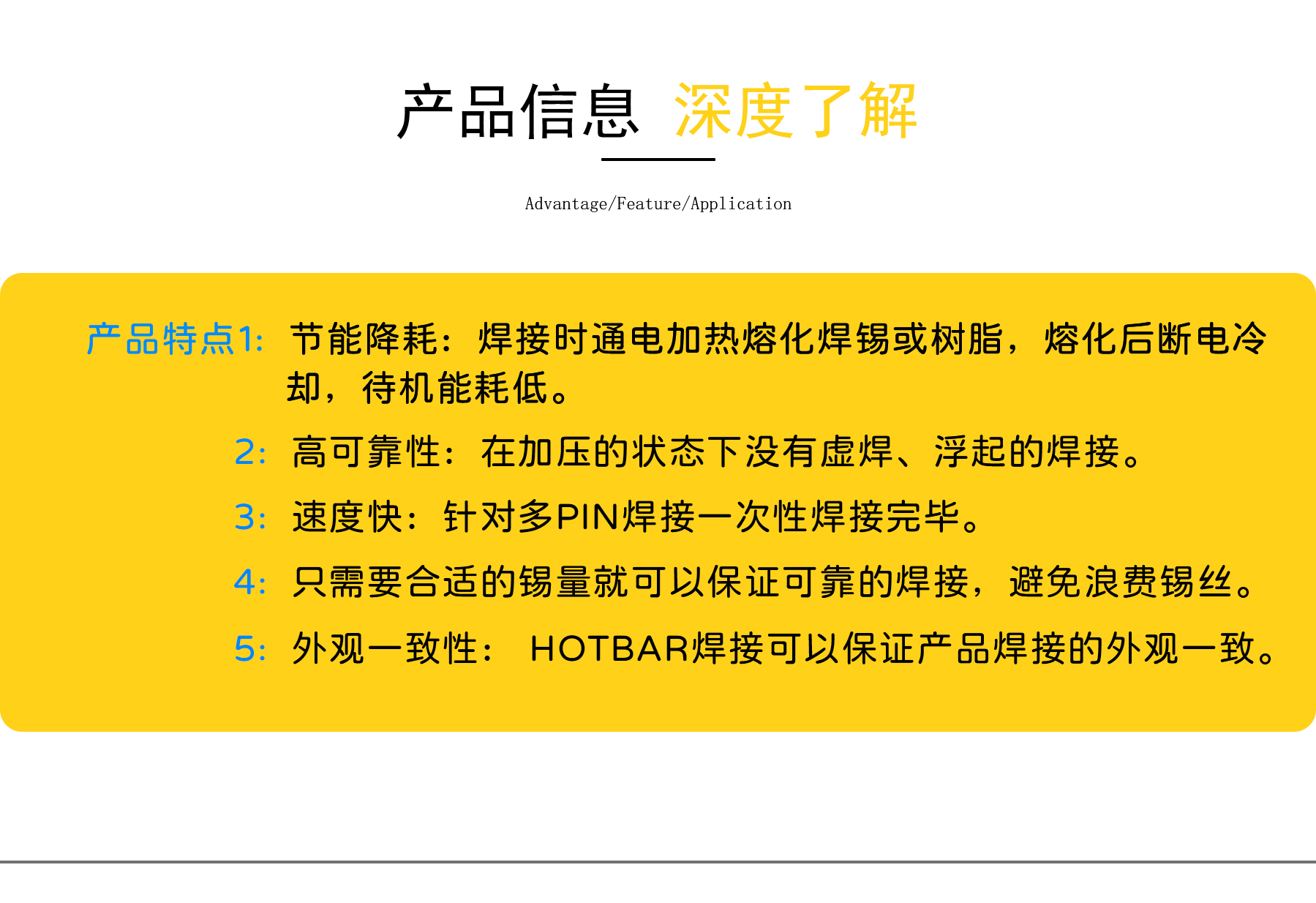 产品信息 深度了解

Advantage/Feature/Application

产品特点1: 节能降耗：焊接时通电加热熔化焊锡或树脂，熔化后断电冷却，待机能耗低。

2: 高可靠性：在加压的状态下没有虚焊、浮起的焊接。

3: 速度快：针对多PIN焊接一次性焊接完毕。

4: 只需要合适的锡量就可以保证可靠的焊接，避免浪费锡丝。

5: 外观一致性： HOTBAR焊接可以保证产品焊接的外观一致。